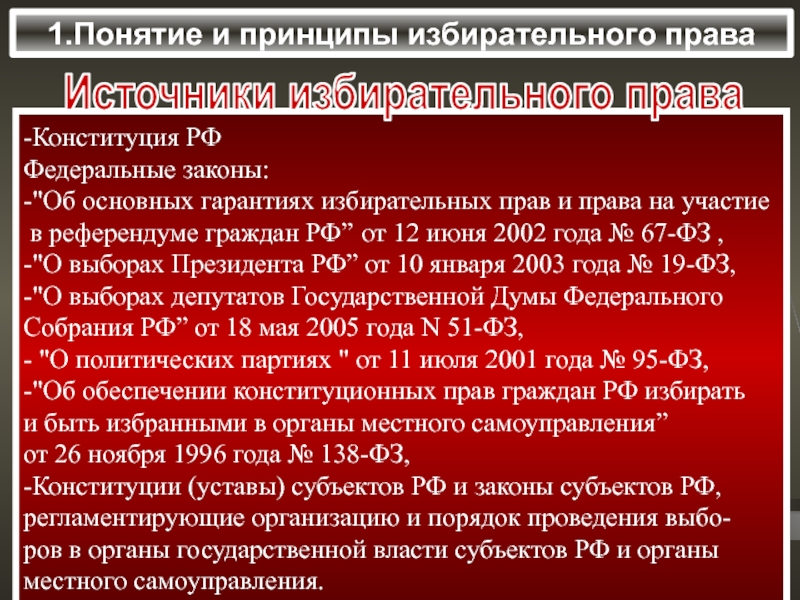 1.Понятие и принципы избирательного права

Источники избирательного права

-Конституция РФ
Федеральные законы:
-"Об основных гарантиях избирательных прав и права на участие в референдуме граждан РФ” от 12 июня 2002 года № 67-ФЗ ,
-"О выборах Президента РФ” от 10 января 2003 года № 19-ФЗ,
-"О выборах депутатов Государственной Думы Федерального Собрания РФ” от 18 мая 2005 года N 51-ФЗ,
- "О политических партиях " от 11 июля 2001 года № 95-ФЗ,
-"Об обеспечении конституционных прав граждан РФ избирать и быть избранными в органы местного самоуправления”
от 26 ноября 1996 года № 138-ФЗ,
-Конституции (уставы) субъектов РФ и законы субъектов РФ, регламентирующие организацию и порядок проведения выборов в органы государственной власти субъектов РФ и органы местного самоуправления.